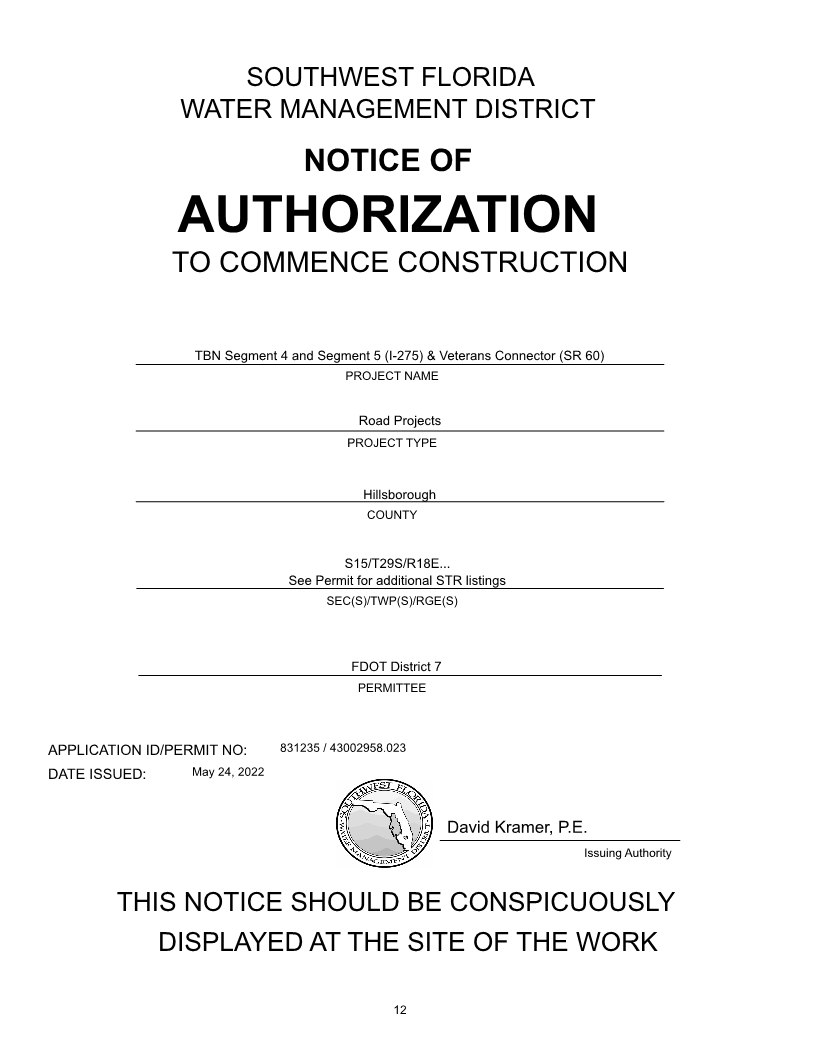 SOUTHWEST FLORIDA
WATER MANAGEMENT DISTRICT

NOTICE OF

AUTHORIZATION

TO COMMENCE CONSTRUCTION

TBN Segment 4 and Segment 5 (I-275) & Veterans Connector (SR 60)
PROJECT NAME

Road Projects
PROJECT TYPE

Hillsborough
COUNTY

S15/T29S/R18E...
See Permit for additional STR listings
SEC(S)/TWP(S)/RGE(S)

FDOT District 7
PERMITTEE

APPLICATION ID/PERMIT NO: 831235 / 43002958.023

DATE ISSUED: May 24, 2022

SOUTHWEST FLORIDA WATER MANAGEMENT DISTRICT

David Kramer, P.E.
Issuing Authority

THIS NOTICE SHOULD BE CONSPICUOUSLY DISPLAYED AT THE SITE OF THE WORK

12